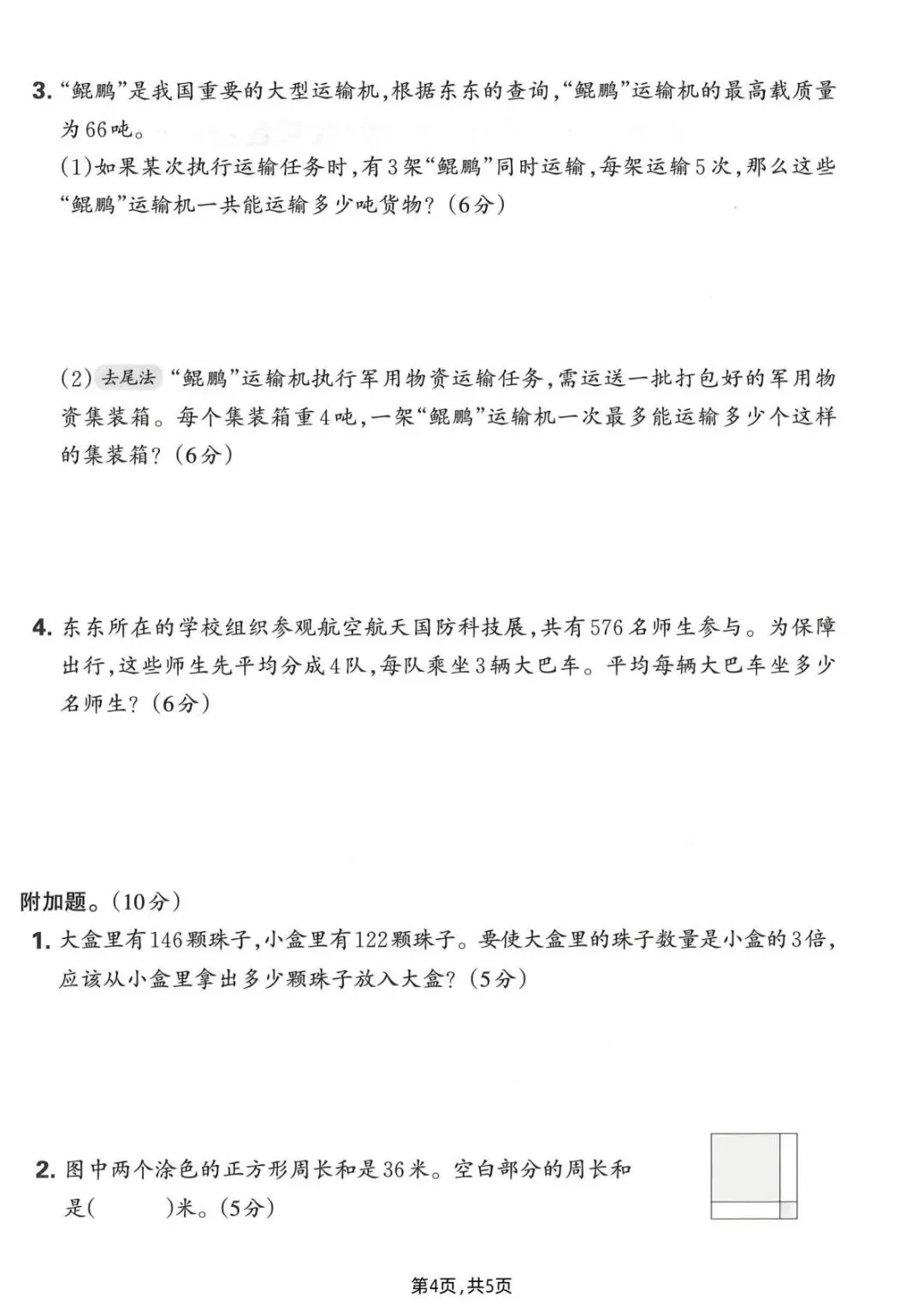 3. “鲲鹏”是我国重要的大型运输机，根据东东的查询，“鲲鹏”运输机的最高载质量为66吨。

(1)如果某次执行运输任务时，有3架“鲲鹏”同时运输，每架运输5次，那么这些“鲲鹏”运输机一共能运输多少吨货物？(6分)

(2) 去尾法 “鲲鹏”运输机执行军用物资运输任务，需运送一批打包好的军用物资集装箱。每个集装箱重4吨，一架“鲲鹏”运输机一次最多能运输多少个这样的集装箱？(6分)

4. 东东所在的学校组织参观航空航天国防科技展，共有576名师生参与。为保障出行，这些师生先平均分成4队，每队乘坐3辆大巴车。平均每辆大巴车坐多少名师生？(6分)

附加题。(10分)

1. 大盒里有146颗珠子，小盒里有122颗珠子。要使大盒里的珠子数量是小盒的3倍，应该从小盒里拿出多少颗珠子放入大盒？(5分)

2. 图中两个涂色的正方形周长和是36米。空白部分的周长和是(　　)米。(5分)

第4页，共5页